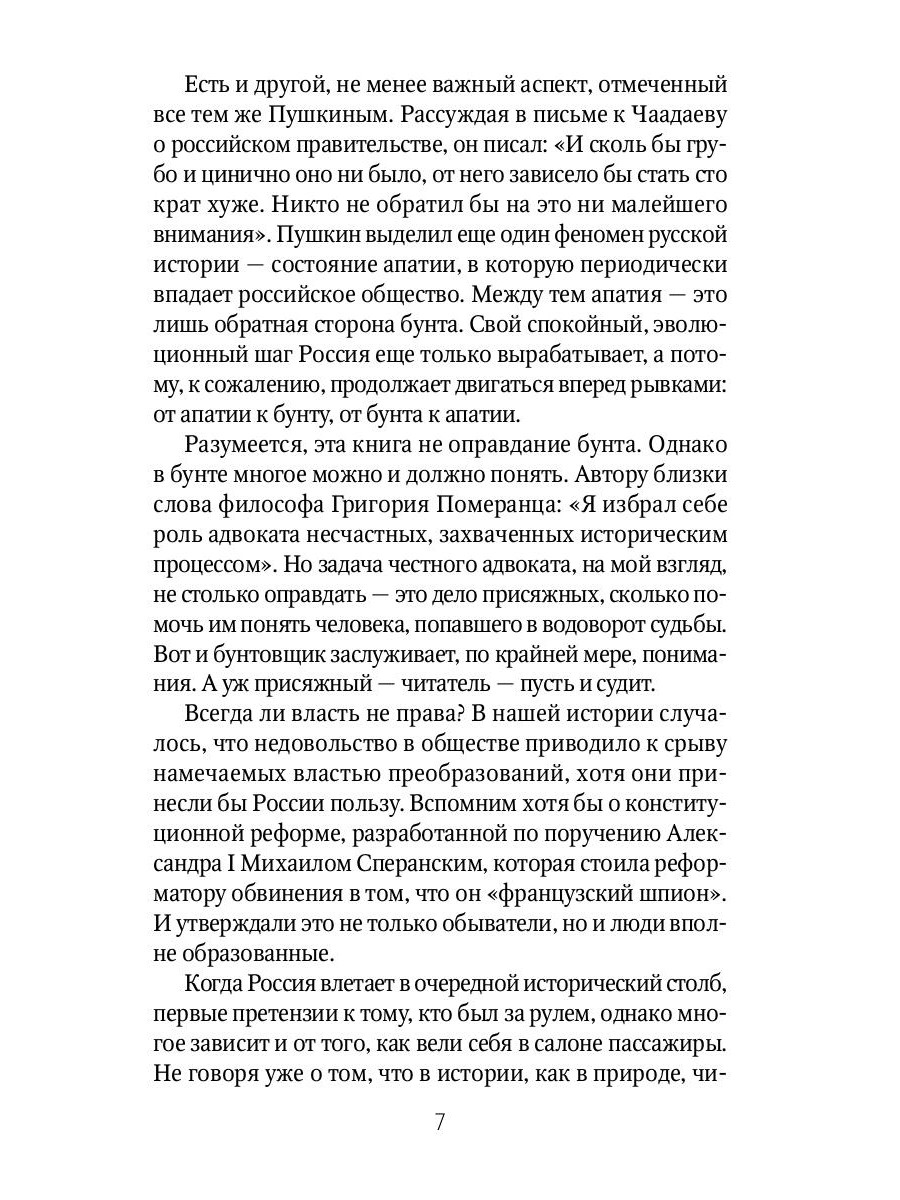 Есть и другой, не менее важный аспект, отмеченный все тем же Пушкиным. Рассуждая в письме к Чаадаеву о российском правительстве, он писал: «И сколь бы грубо и цинично оно ни было, от него зависело бы стать сто крат хуже. Никто не обратил бы на это ни малейшего внимания». Пушкин выделил еще один феномен русской истории — состояние апатии, в которую периодически впадает российское общество. Между тем апатия — это лишь обратная сторона бунта. Свой спокойный, эволюционный шаг Россия еще только вырабатывает, а потому, к сожалению, продолжает двигаться вперед рывками: от апатии к бунту, от бунта к апатии.

Разумеется, эта книга не оправдание бунта. Однако в бунте многое можно и должно понять. Автору близки слова философа Григория Померанца: «Я избрал себе роль адвоката несчастных, захваченных историческим процессом». Но задача честного адвоката, на мой взгляд, не столько оправдать — это дело присяжных, сколько помочь им понять человека, попавшего в водоворот судьбы. Вот и бунтовщик заслуживает, по крайней мере, понимания. А уж присяжный — читатель — пусть и судит.

Всегда ли власть не права? В нашей истории случалось, что недовольство в обществе приводило к срыву намечаемых властью преобразований, хотя они принесли бы России пользу. Вспомним хотя бы о конституционной реформе, разработанной по поручению Александра I Михаилом Сперанским, которая стоила реформатору обвинения в том, что он «французский шпион». И утверждали это не только обыватели, но и люди вполне образованные.

Когда Россия влетает в очередной исторический столб, первые претензии к тому, кто был за рулем, однако многое зависит и от того, как вели себя в салоне пассажиры. Не говоря уже о том, что в истории, как в природе, чи-

7